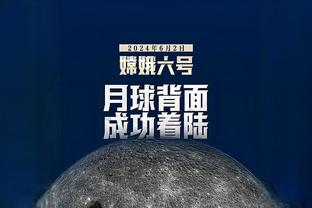 2024年6月2日
嫦娥六号
月球背面
成功着陆